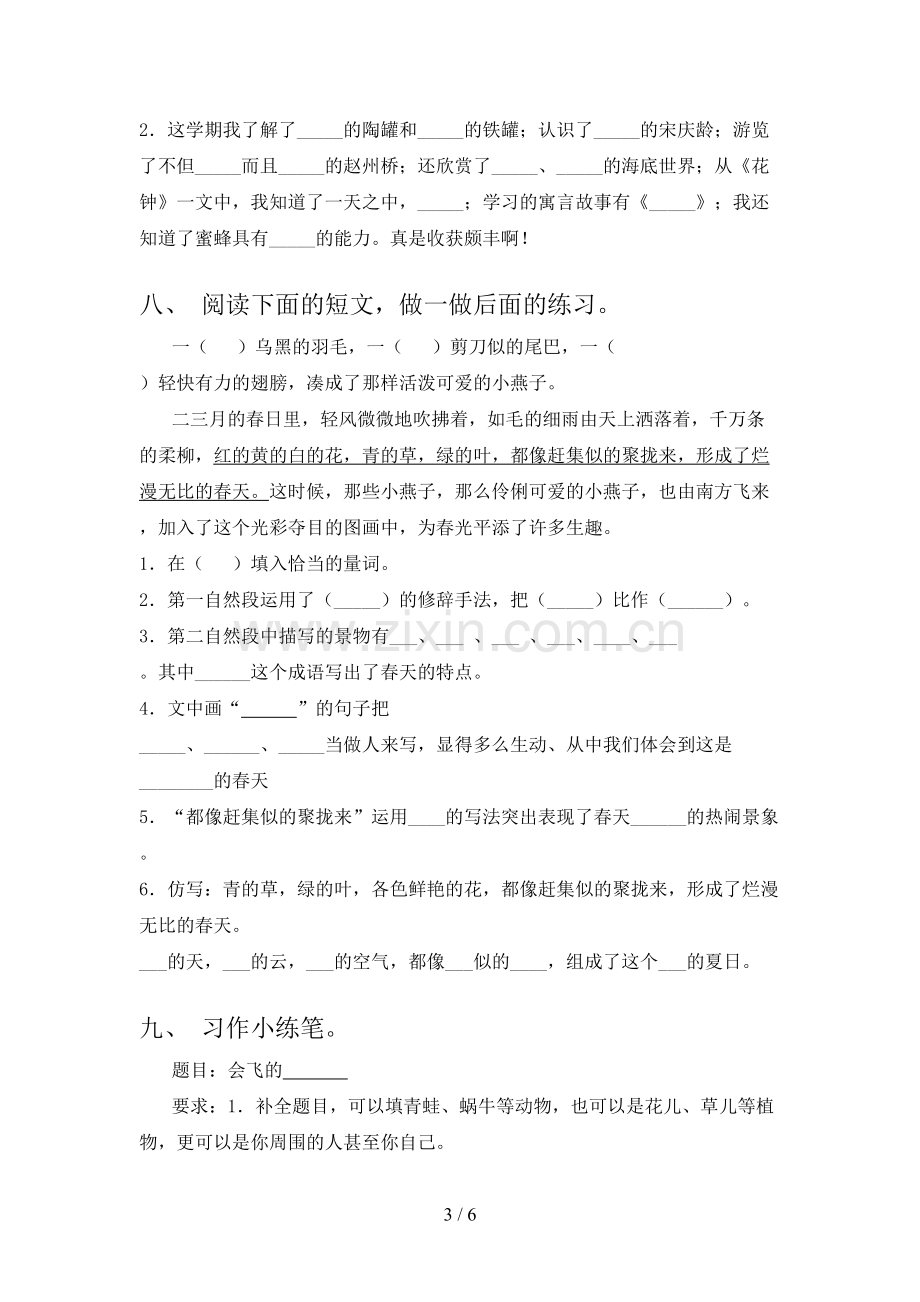 2．这学期我了解了____的陶罐和____的铁罐；认识了____的宋庆龄；游览了不但____而且____的赵州桥；还欣赏了____、____的海底世界；从《花钟》一文中，我知道了一天之中，____；学习的寓言故事有《____》；我还知道了蜜蜂具有____的能力。真是收获颇丰啊！

八、 阅读下面的短文，做一做后面的练习。

一（ ）乌黑的羽毛，一（ ）剪刀似的尾巴，一（ ）轻快有力的翅膀，凑成了那样活泼可爱的小燕子。

二三月的春日里，轻风微微地吹拂着，如毛的细雨由天上洒落着，千万条的柔柳，红的黄的白的花，青的草，绿的叶，都像赶集似的聚拢来，形成了烂漫无比的春天。这时候，那些小燕子，那么伶俐可爱的小燕子，也由南方飞来，加入了这个光彩夺目的图画中，为春光平添了许多生趣。

1．在（ ）填入恰当的量词。

2．第一自然段运用了（____）的修辞手法，把（____）比作（____）。

3．第二自然段中描写的景物有____、____、____、____、____、____。其中____这个成语写出了春天的特点。

4．文中画“____”的句子把____、____、____当做人来写，显得多么生动、从中我们体会到这是____的春天

5．“都像赶集似的聚拢来”运用____的写法突出表现了春天____的热闹景象。

6．仿写：青的草，绿的叶，各色鲜艳的花，都像赶集似的聚拢来，形成了烂漫无比的春天。

____的天，____的云，____的空气，都像____似的____，组成了这个____的夏日。

九、 习作小练笔。

题目：会飞的____

要求：1．补全题目，可以填青蛙、蜗牛等动物，也可以是花儿、草儿等植物，更可以是你周围的人甚至你自己。

3 / 6

www.zixin.com.cn